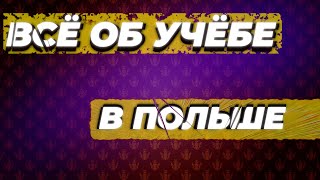 ВСЁ ОБ УЧЁБЕ

В ПОЛЬШЕ